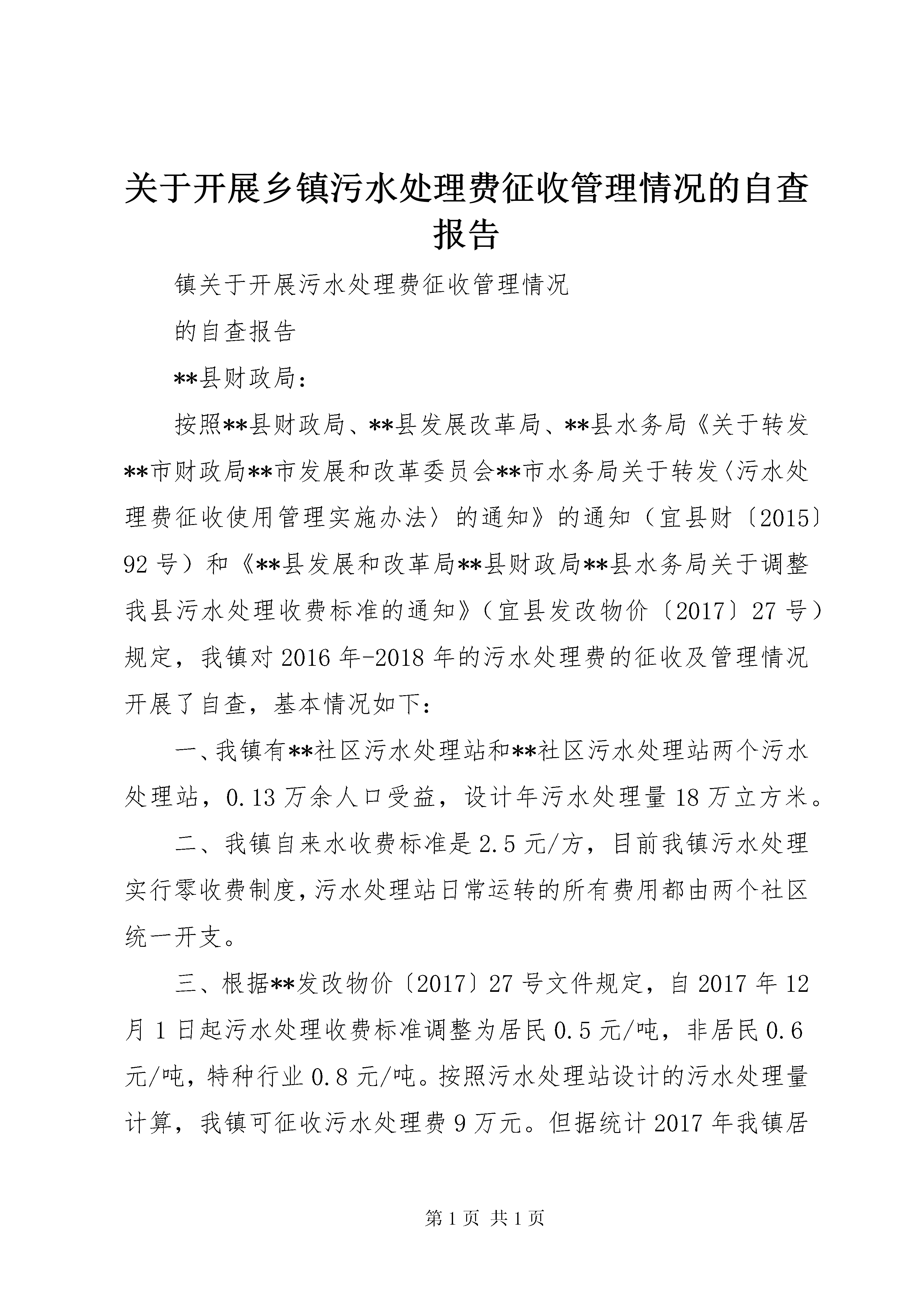 关于开展乡镇污水处理费征收管理情况的自查报告

镇关于开展污水处理费征收管理情况

的自查报告

**县财政局：

按照**县财政局、**县发展改革局、**县水务局《关于转发**市财政局**市发展和改革委员会**市水务局关于转发〈污水处理费征收使用管理实施办法〉的通知》的通知（宜县财〔2015〕92号）和《**县发展和改革局**县财政局**县水务局关于调整我县污水处理收费标准的通知》（宜县发改物价〔2017〕27号）规定，我镇对2016年-2018年的污水处理费的征收及管理情况开展了自查，基本情况如下：

一、我镇有**社区污水处理站和**社区污水处理站两个污水处理站，0.13万余人口受益，设计年污水处理量18万立方米。

二、我镇自来水收费标准是2.5元/方，目前我镇污水处理实行零收费制度，污水处理站日常运转的所有费用都由两个社区统一开支。

三、根据**发改物价〔2017〕27号文件规定，自2017年12月1日起污水处理收费标准调整为居民0.5元/吨，非居民0.6元/吨，特种行业0.8元/吨。按照污水处理站设计的污水处理量计算，我镇可征收污水处理费9万元。但据统计2017年我镇居

第1页 共1页